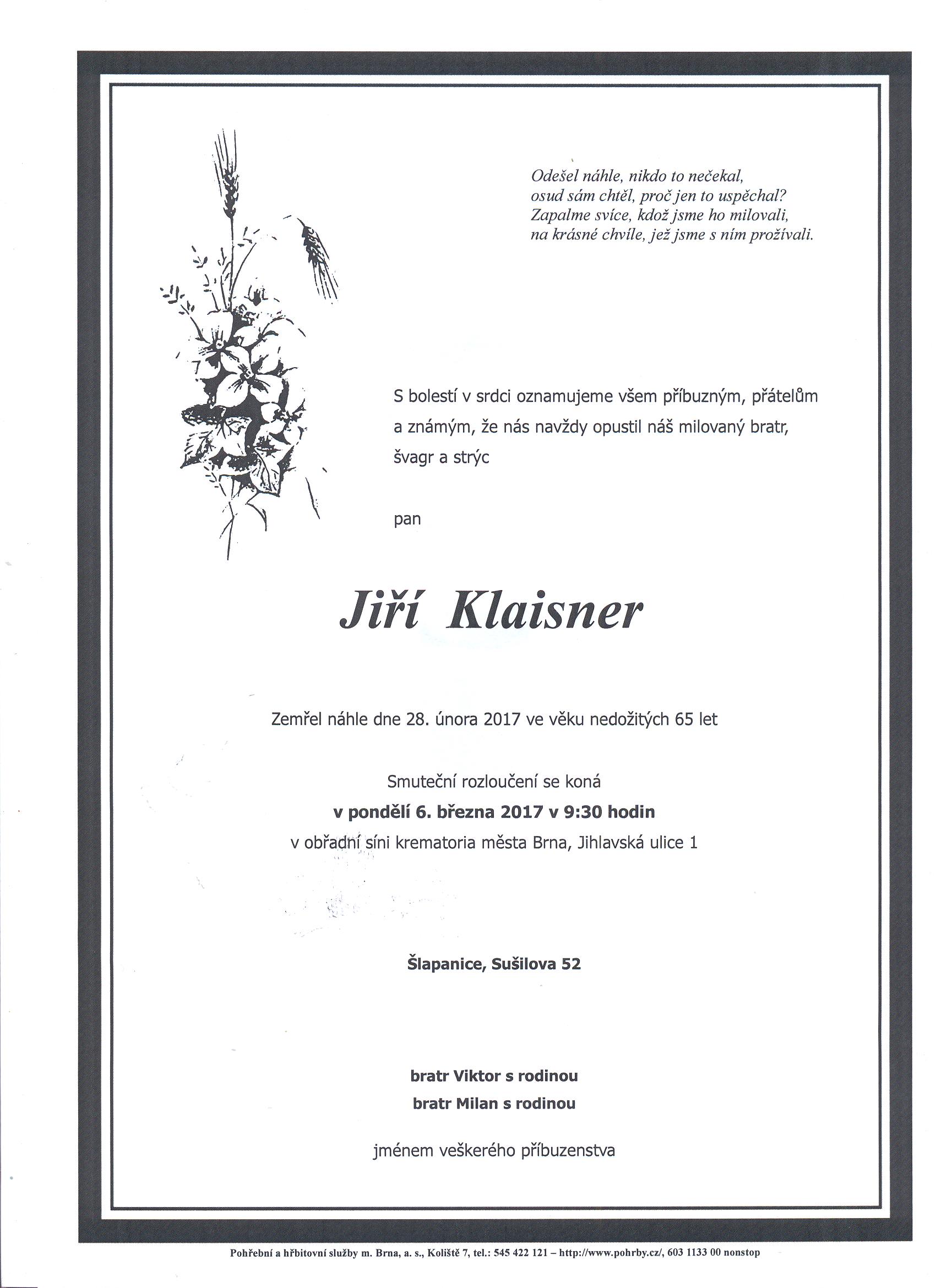 Odešel náhle, nikdo to nečekal,
osud sám chtěl, proč jen to uspěchal?
Zapalme svíce, kdož jsme ho milovali,
na krásné chvíle, jež jsme s ním prožívali.

S bolestí v srdci oznamujeme všem příbuzným, přátelům a známým, že nás navždy opustil náš milovaný bratr, švagr a strýc

pan

Jiří Klaisner

Zemřel náhle dne 28. února 2017 ve věku nedožitých 65 let

Smuteční rozloučení se koná
v pondělí 6. března 2017 v 9:30 hodin
v obřadní síni krematoria města Brna, Jihlavská ulice 1

Šlapanice, Sušilova 52

bratr Viktor s rodinou
bratr Milan s rodinou

jménem veškerého příbuzenstva

Pohřební a hřbitovní služby m. Brna, a. s., Koliště 7, tel.: 545 422 121 – http://www.pohrby.cz/, 603 1133 00 nonstop